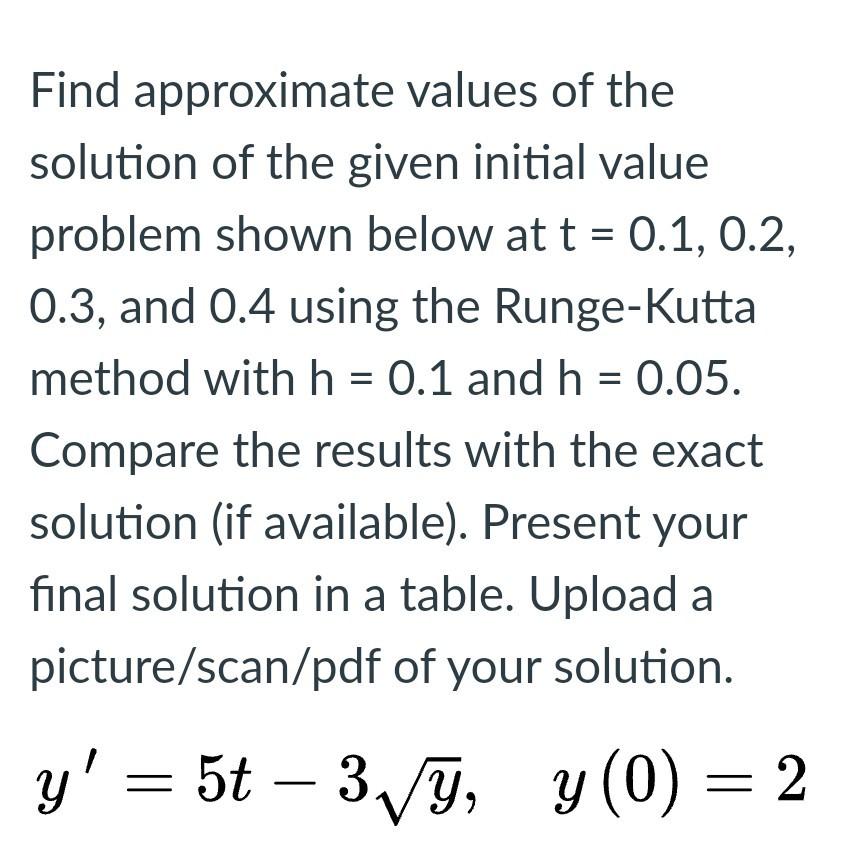 Find approximate values of the solution of the given initial value problem shown below at t = 0.1, 0.2, 0.3, and 0.4 using the Runge-Kutta method with h = 0.1 and h = 0.05. Compare the results with the exact solution (if available). Present your final solution in a table. Upload a picture/scan/pdf of your solution.

$y' = 5t - 3\sqrt{y}, \quad y(0) = 2$